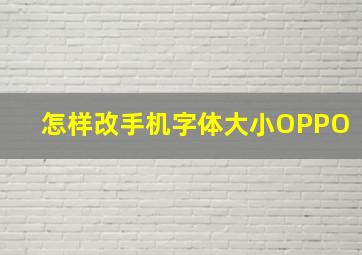 怎样改手机字体大小OPPO